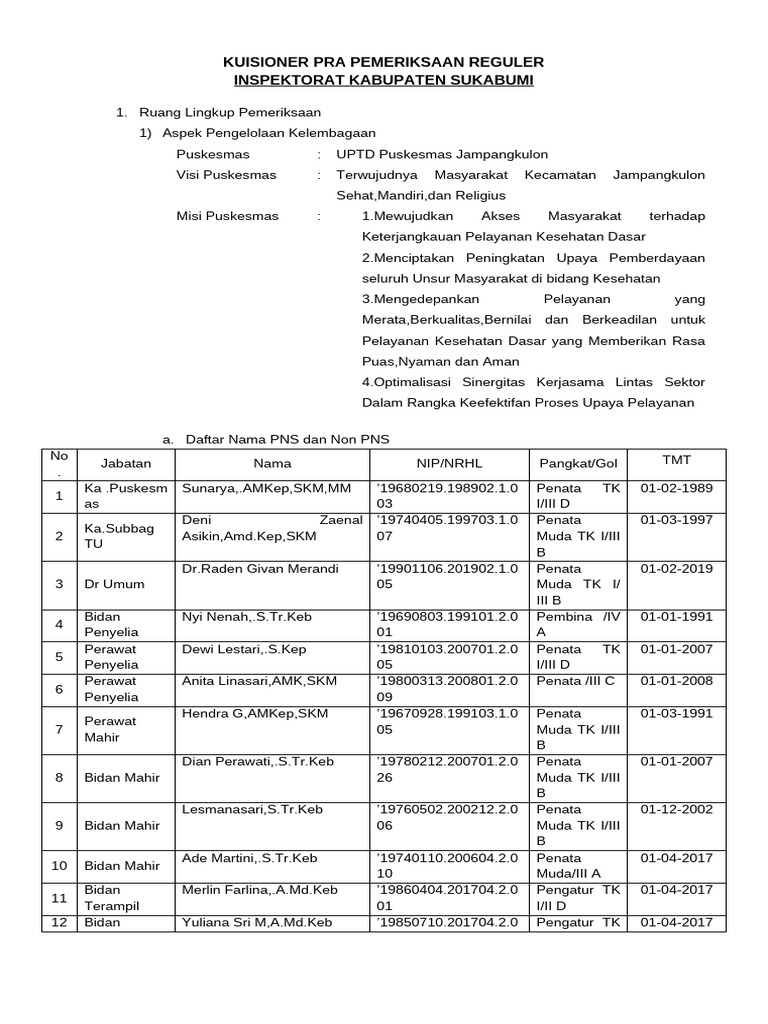 KUISIONER PRA PEMERIKSAAN REGULER
INSPEKTORAT KABUPATEN SUKABUMI

1. Ruang Lingkup Pemeriksaan
1) Aspek Pengelolaan Kelembagaan

Puskesmas : UPTD Puskesmas Jampangkulon

Visi Puskesmas : Terwujudnya Masyarakat Kecamatan Jampangkulon Sehat,Mandiri,dan Religius

Misi Puskesmas : 1.Mewujudkan Akses Masyarakat terhadap Keterjangkauan Pelayanan Kesehatan Dasar
2.Menciptakan Peningkatan Upaya Pemberdayaan seluruh Unsur Masyarakat di bidang Kesehatan
3.Mengedepankan Pelayanan yang Merata,Berkualitas,Bernilai dan Berkeadilan untuk Pelayanan Kesehatan Dasar yang Memberikan Rasa Puas,Nyaman dan Aman
4.Optimalisasi Sinergitas Kerjasama Lintas Sektor Dalam Rangka Keefektifan Proses Upaya Pelayanan

a. Daftar Nama PNS dan Non PNS

| No. | Jabatan | Nama | NIP/NRHL | Pangkat/Gol | TMT |
|---|---|---|---|---|---|
| 1 | Ka .Puskesmas | Sunarya,.AMKep,SKM,MM | '19680219.198902.1.003 | Penata TK I/III D | 01-02-1989 |
| 2 | Ka.Subbag TU | Deni Zaenal Asikin,Amd.Kep,SKM | '19740405.199703.1.007 | Penata Muda TK I/III B | 01-03-1997 |
| 3 | Dr Umum | Dr.Raden Givan Merandi | '19901106.201902.1.005 | Penata Muda TK I/ III B | 01-02-2019 |
| 4 | Bidan Penyelia | Nyi Nenah,.S.Tr.Keb | '19690803.199101.2.001 | Pembina /IV A | 01-01-1991 |
| 5 | Perawat Penyelia | Dewi Lestari,.S.Kep | '19810103.200701.2.005 | Penata TK I/III D | 01-01-2007 |
| 6 | Perawat Penyelia | Anita Linasari,AMK,SKM | '19800313.200801.2.009 | Penata /III C | 01-01-2008 |
| 7 | Perawat Mahir | Hendra G,AMKep,SKM | '19670928.199103.1.005 | Penata Muda TK I/III B | 01-03-1991 |
| 8 | Bidan Mahir | Dian Perawati,.S.Tr.Keb | '19780212.200701.2.026 | Penata Muda TK I/III B | 01-01-2007 |
| 9 | Bidan Mahir | Lesmanasari,S.Tr.Keb | '19760502.200212.2.006 | Penata Muda TK I/III B | 01-12-2002 |
| 10 | Bidan Mahir | Ade Martini,.S.Tr.Keb | '19740110.200604.2.010 | Penata Muda/III A | 01-04-2017 |
| 11 | Bidan Terampil | Merlin Farlina,.A.Md.Keb | '19860404.201704.2.001 | Pengatur TK I/II D | 01-04-2017 |
| 12 | Bidan | Yuliana Sri M,A.Md.Keb | '19850710.201704.2.0 | Pengatur TK | 01-04-2017 |